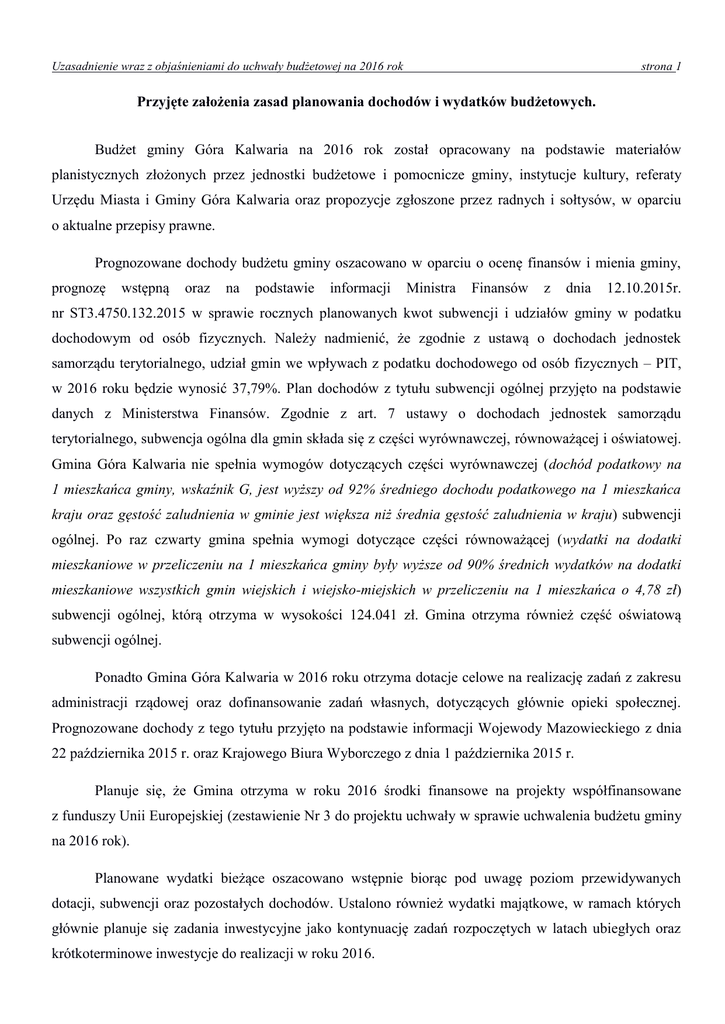 Uzasadnienie wraz z objaśnieniami do uchwały budżetowej na 2016 rok strona 1

Przyjęte założenia zasad planowania dochodów i wydatków budżetowych.

Budżet gminy Góra Kalwaria na 2016 rok został opracowany na podstawie materiałów planistycznych złożonych przez jednostki budżetowe i pomocnicze gminy, instytucje kultury, referaty Urzędu Miasta i Gminy Góra Kalwaria oraz propozycje zgłoszone przez radnych i sołtysów, w oparciu o aktualne przepisy prawne.

Prognozowane dochody budżetu gminy oszacowano w oparciu o ocenę finansów i mienia gminy, prognozę wstępną oraz na podstawie informacji Ministra Finansów z dnia 12.10.2015r. nr ST3.4750.132.2015 w sprawie rocznych planowanych kwot subwencji i udziałów gminy w podatku dochodowym od osób fizycznych. Należy nadmienić, że zgodnie z ustawą o dochodach jednostek samorządu terytorialnego, udział gmin we wpływach z podatku dochodowego od osób fizycznych – PIT, w 2016 roku będzie wynosić 37,79%. Plan dochodów z tytułu subwencji ogólnej przyjęto na podstawie danych z Ministerstwa Finansów. Zgodnie z art. 7 ustawy o dochodach jednostek samorządu terytorialnego, subwencja ogólna dla gmin składa się z części wyrównawczej, równoważącej i oświatowej. Gmina Góra Kalwaria nie spełnia wymogów dotyczących części wyrównawczej (dochód podatkowy na 1 mieszkańca gminy, wskaźnik G, jest wyższy od 92% średniego dochodu podatkowego na 1 mieszkańca kraju oraz gęstość zaludnienia w gminie jest większa niż średnia gęstość zaludnienia w kraju) subwencji ogólnej. Po raz czwarty gmina spełnia wymogi dotyczące części równoważącej (wydatki na dodatki mieszkaniowe w przeliczeniu na 1 mieszkańca gminy były wyższe od 90% średnich wydatków na dodatki mieszkaniowe wszystkich gmin wiejskich i wiejsko-miejskich w przeliczeniu na 1 mieszkańca o 4,78 zł) subwencji ogólnej, którą otrzyma w wysokości 124.041 zł. Gmina otrzyma również część oświatową subwencji ogólnej.

Ponadto Gmina Góra Kalwaria w 2016 roku otrzyma dotacje celowe na realizację zadań z zakresu administracji rządowej oraz dofinansowanie zadań własnych, dotyczących głównie opieki społecznej. Prognozowane dochody z tego tytułu przyjęto na podstawie informacji Wojewody Mazowieckiego z dnia 22 października 2015 r. oraz Krajowego Biura Wyborczego z dnia 1 października 2015 r.

Planuje się, że Gmina otrzyma w roku 2016 środki finansowe na projekty współfinansowane z funduszy Unii Europejskiej (zestawienie Nr 3 do projektu uchwały w sprawie uchwalenia budżetu gminy na 2016 rok).

Planowane wydatki bieżące oszacowano wstępnie biorąc pod uwagę poziom przewidywanych dotacji, subwencji oraz pozostałych dochodów. Ustalono również wydatki majątkowe, w ramach których głównie planuje się zadania inwestycyjne jako kontynuację zadań rozpoczętych w latach ubiegłych oraz krótkoterminowe inwestycje do realizacji w roku 2016.